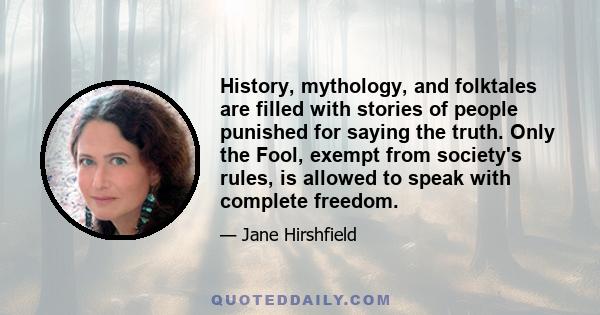 History, mythology, and folktales are filled with stories of people punished for saying the truth. Only the Fool, exempt from society's rules, is allowed to speak with complete freedom.

— Jane Hirshfield

QUOTEDDAILY.COM